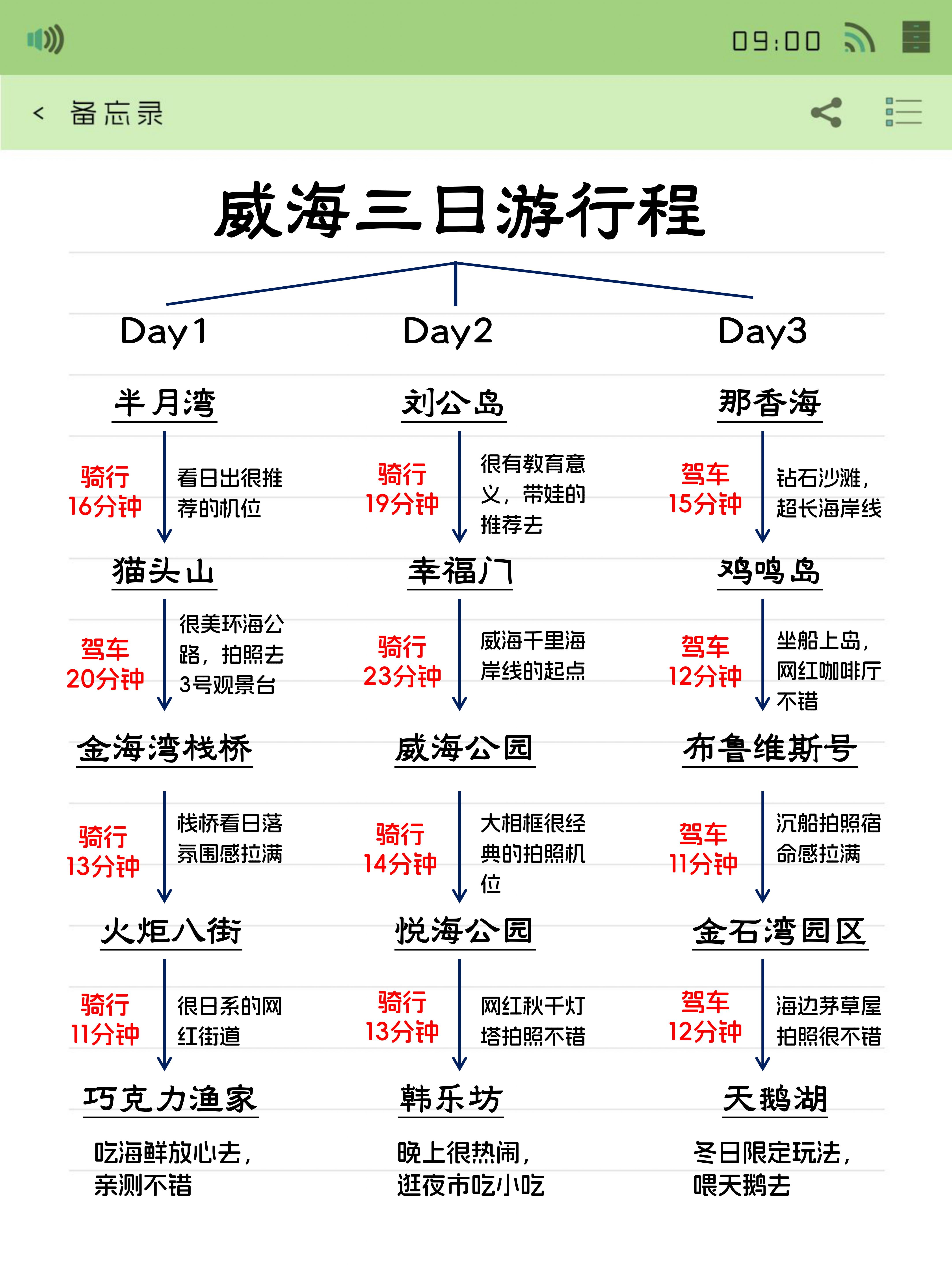 09:00

< 备忘录

威海三日游行程

Day1

半月湾

骑行 16分钟

看日出很推荐的机位

猫头山

驾车 20分钟

很美环海公路，拍照去3号观景台

金海湾栈桥

骑行 13分钟

栈桥看日落氛围感拉满

火炬八街

骑行 11分钟

很日系的网红街道

巧克力渔家

吃海鲜放心去，亲测不错

Day2

刘公岛

骑行 19分钟

很有教育意义，带娃的推荐去

幸福门

骑行 23分钟

威海千里海岸线的起点

威海公园

骑行 14分钟

大相框很经典的拍照机位

悦海公园

骑行 13分钟

网红秋千灯塔拍照不错

韩乐坊

晚上很热闹，逛夜市吃小吃

Day3

那香海

驾车 15分钟

钻石沙滩，超长海岸线

鸡鸣岛

驾车 12分钟

坐船上岛，网红咖啡厅不错

布鲁维斯号

驾车 11分钟

沉船拍照宿命感拉满

金石湾园区

驾车 12分钟

海边茅草屋拍照很不错

天鹅湖

冬日限定玩法，喂天鹅去